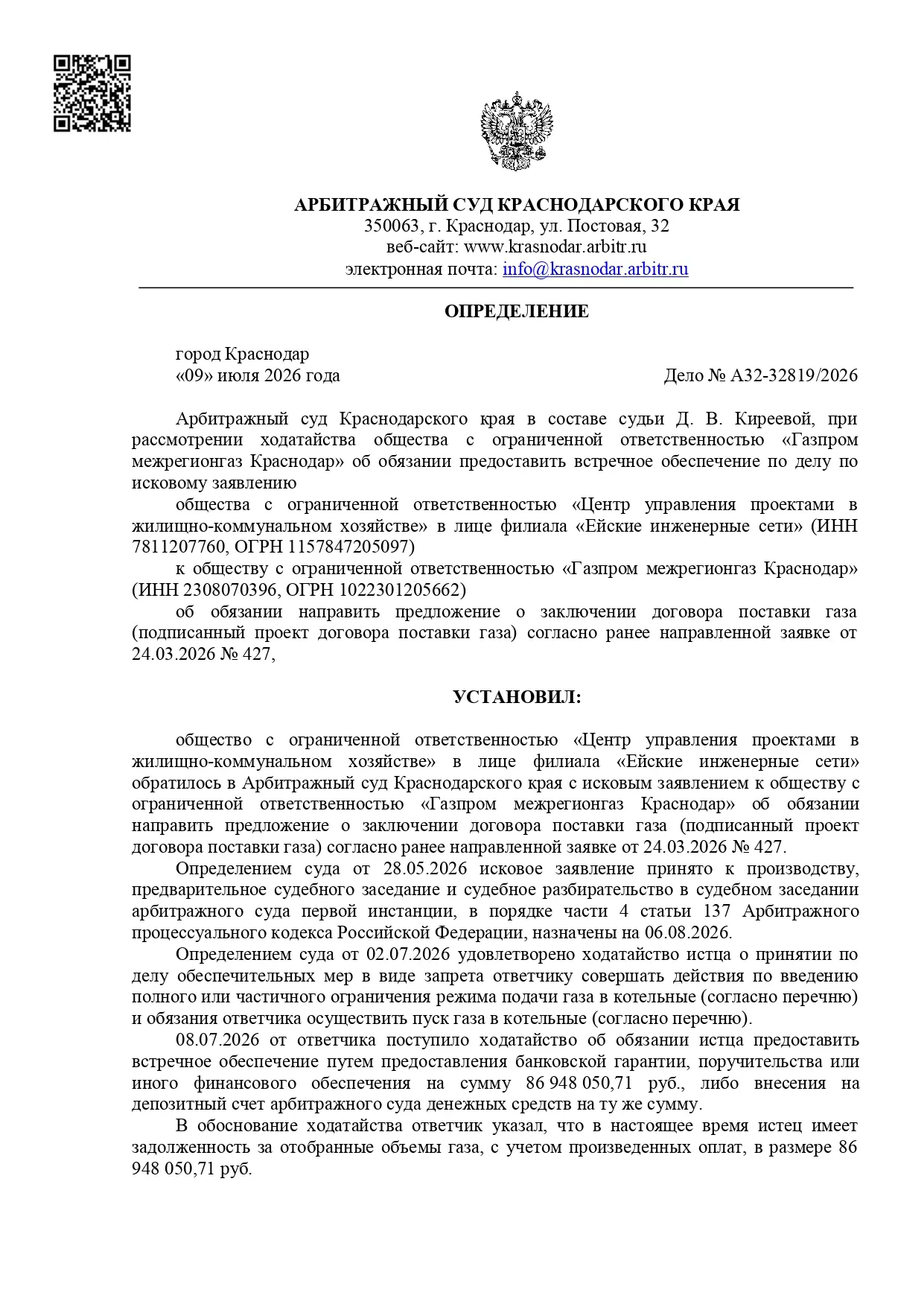 АРБИТРАЖНЫЙ СУД КРАСНОДАРСКОГО КРАЯ
350063, г. Краснодар, ул. Постовая, 32
веб-сайт: www.krasnodar.arbitr.ru
электронная почта: info@krasnodar.arbitr.ru

ОПРЕДЕЛЕНИЕ

город Краснодар
«09» июля 2026 года
Дело № А32-32819/2026

Арбитражный суд Краснодарского края в составе судьи Д. В. Киреевой, при рассмотрении ходатайства общества с ограниченной ответственностью «Газпром межрегионгаз Краснодар» об обязании предоставить встречное обеспечение по делу по исковому заявлению

общества с ограниченной ответственностью «Центр управления проектами в жилищно-коммунальном хозяйстве» в лице филиала «Ейские инженерные сети» (ИНН 7811207760, ОГРН 1157847205097)

к обществу с ограниченной ответственностью «Газпром межрегионгаз Краснодар» (ИНН 2308070396, ОГРН 1022301205662)

об обязании направить предложение о заключении договора поставки газа (подписанный проект договора поставки газа) согласно ранее направленной заявке от 24.03.2026 № 427,

УСТАНОВИЛ:

общество с ограниченной ответственностью «Центр управления проектами в жилищно-коммунальном хозяйстве» в лице филиала «Ейские инженерные сети» обратилось в Арбитражный суд Краснодарского края с исковым заявлением к обществу с ограниченной ответственностью «Газпром межрегионгаз Краснодар» об обязании направить предложение о заключении договора поставки газа (подписанный проект договора поставки газа) согласно ранее направленной заявке от 24.03.2026 № 427.

Определением суда от 28.05.2026 исковое заявление принято к производству, предварительное судебного заседание и судебное разбирательство в судебном заседании арбитражного суда первой инстанции, в порядке части 4 статьи 137 Арбитражного процессуального кодекса Российской Федерации, назначены на 06.08.2026.

Определением суда от 02.07.2026 удовлетворено ходатайство истца о принятии по делу обеспечительных мер в виде запрета ответчику совершать действия по введению полного или частичного ограничения режима подачи газа в котельные (согласно перечню) и обязания ответчика осуществить пуск газа в котельные (согласно перечню).

08.07.2026 от ответчика поступило ходатайство об обязании истца предоставить встречное обеспечение путем предоставления банковской гарантии, поручительства или иного финансового обеспечения на сумму 86 948 050,71 руб., либо внесения на депозитный счет арбитражного суда денежных средств на ту же сумму.

В обоснование ходатайства ответчик указал, что в настоящее время истец имеет задолженность за отобранные объемы газа, с учетом произведенных оплат, в размере 86 948 050,71 руб.